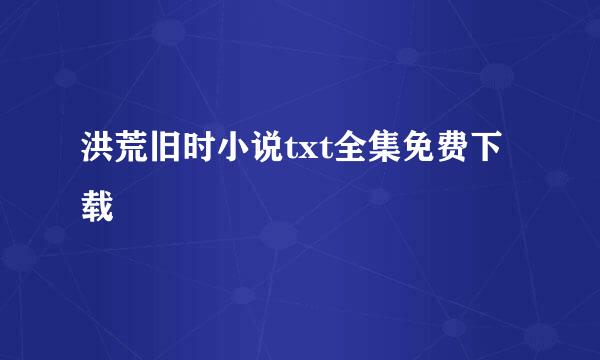 洪荒旧时小说txt全集免费下载